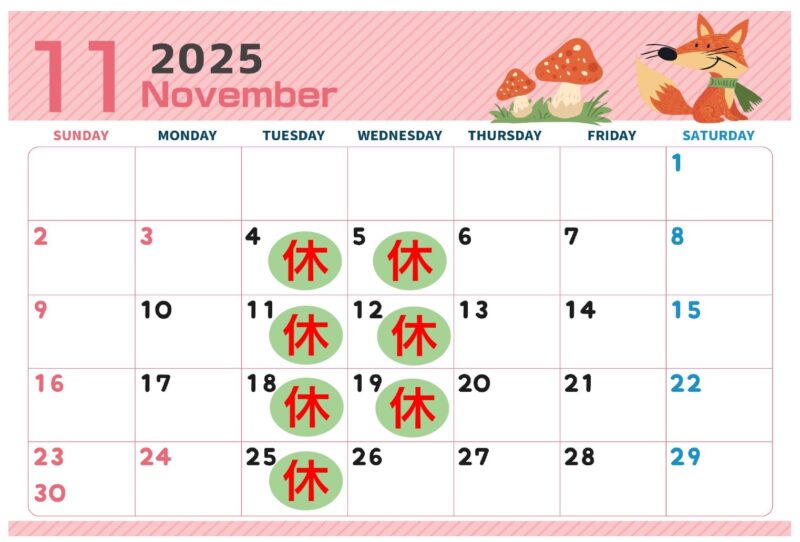 11 2025
November

| SUNDAY | MONDAY | TUESDAY | WEDNESDAY | THURSDAY | FRIDAY | SATURDAY |
|---|---|---|---|---|---|---|
| | | | | | | 1 |
| 2 | 3 | 4 休 | 5 休 | 6 | 7 | 8 |
| 9 | 10 | 11 休 | 12 休 | 13 | 14 | 15 |
| 16 | 17 | 18 休 | 19 休 | 20 | 21 | 22 |
| 23 30 | 24 | 25 休 | 26 | 27 | 28 | 29 |